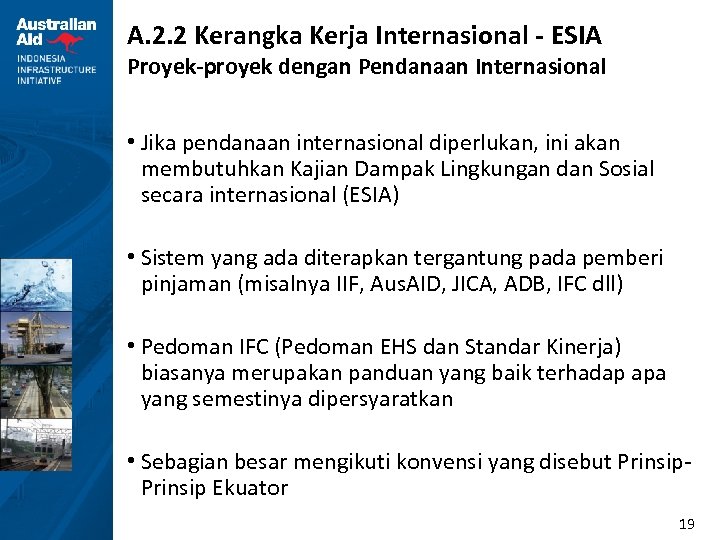 Australian Aid
INDONESIA INFRASTRUCTURE INITIATIVE

A.2.2 Kerangka Kerja Internasional - ESIA
Proyek-proyek dengan Pendanaan Internasional

• Jika pendanaan internasional diperlukan, ini akan membutuhkan Kajian Dampak Lingkungan dan Sosial secara internasional (ESIA)

• Sistem yang ada diterapkan tergantung pada pemberi pinjaman (misalnya IIF, AusAID, JICA, ADB, IFC dll)

• Pedoman IFC (Pedoman EHS dan Standar Kinerja) biasanya merupakan panduan yang baik terhadap apa yang semestinya dipersyaratkan

• Sebagian besar mengikuti konvensi yang disebut Prinsip-Prinsip Ekuator

19